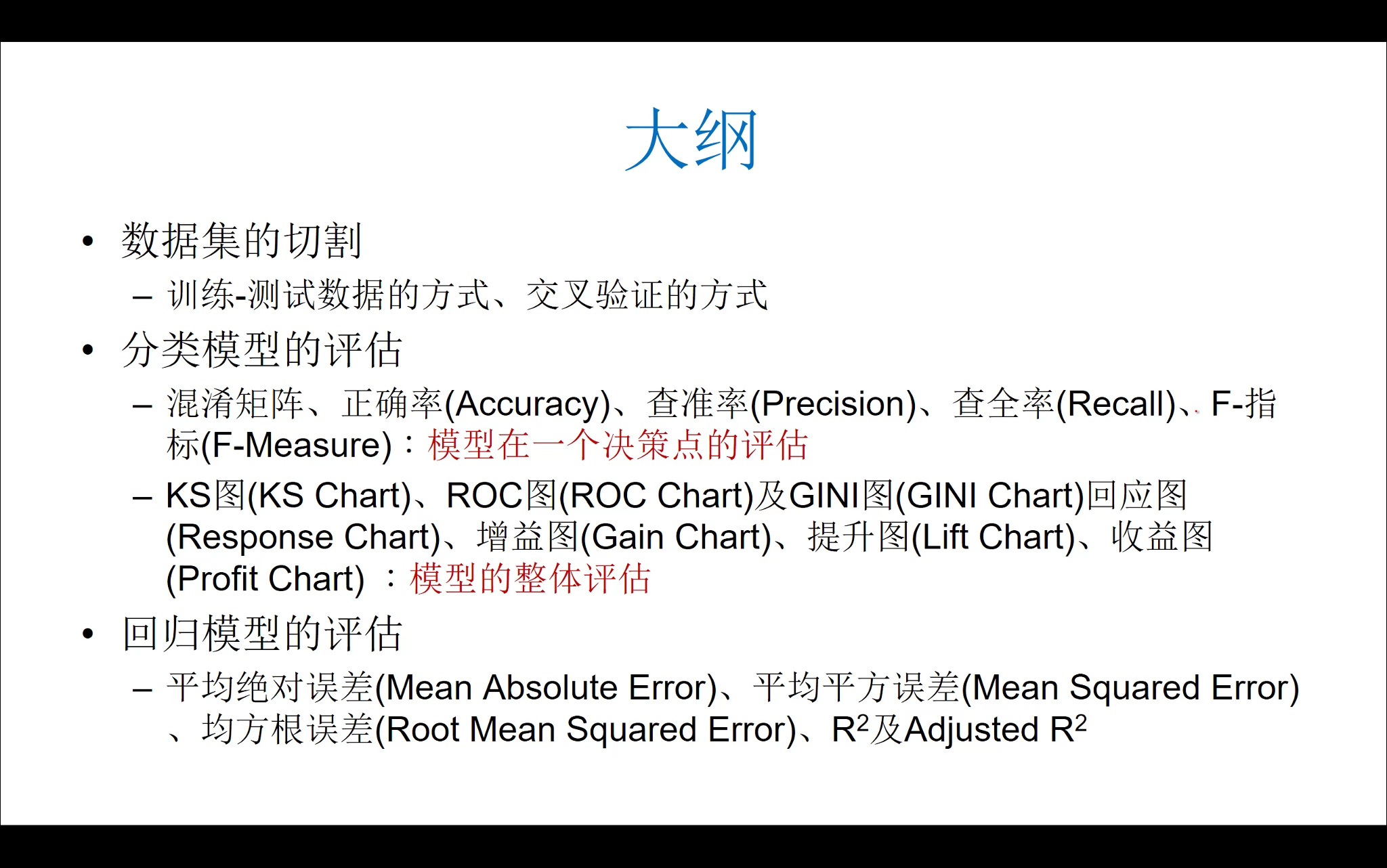 大纲

• 数据集的切割
– 训练-测试数据的方式、交叉验证的方式

• 分类模型的评估
– 混淆矩阵、正确率(Accuracy)、查准率(Precision)、查全率(Recall)、F-指标(F-Measure)：模型在一个决策点的评估
– KS图(KS Chart)、ROC图(ROC Chart)及GINI图(GINI Chart)回应图(Response Chart)、增益图(Gain Chart)、提升图(Lift Chart)、收益图(Profit Chart) ：模型的整体评估

• 回归模型的评估
– 平均绝对误差(Mean Absolute Error)、平均平方误差(Mean Squared Error)、均方根误差(Root Mean Squared Error)、$R^2$及Adjusted $R^2$